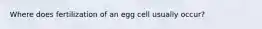 Where does fertilization of an egg cell usually occur?